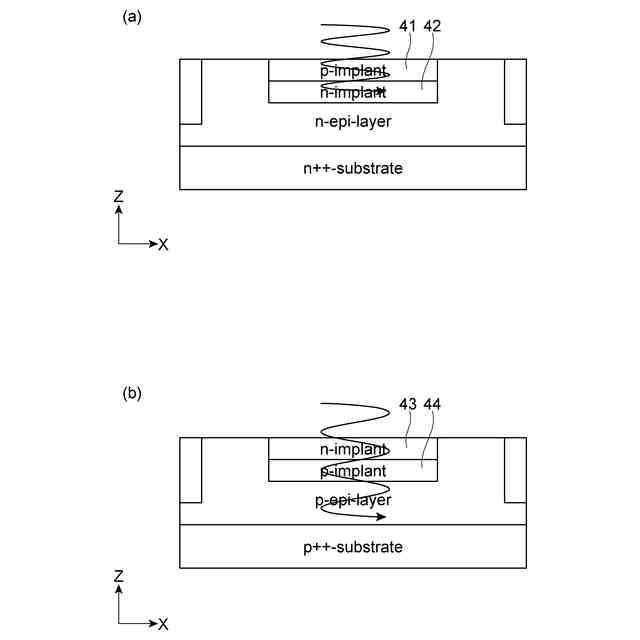 (a)

41 42

p-implant
n-implant
n-epi-layer
n++-substrate

Z
X

(b)

43 44

n-implant
p-implant
p-epi-layer
p++-substrate

Z
X